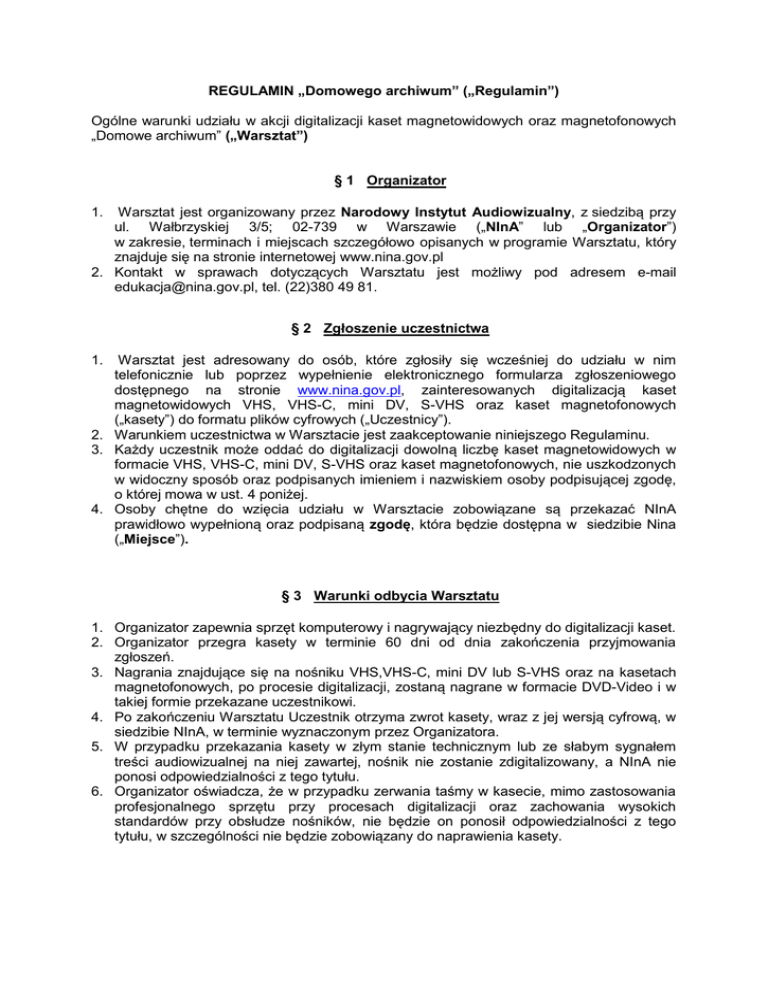 REGULAMIN „Domowego archiwum” („Regulamin”)

Ogólne warunki udziału w akcji digitalizacji kaset magnetowidowych oraz magnetofonowych „Domowe archiwum” („Warsztat”)

§ 1 Organizator

1. Warsztat jest organizowany przez Narodowy Instytut Audiowizualny, z siedzibą przy ul. Wałbrzyskiej 3/5; 02-739 w Warszawie („NInA” lub „Organizator”) w zakresie, terminach i miejscach szczegółowo opisanych w programie Warsztatu, który znajduje się na stronie internetowej www.nina.gov.pl
2. Kontakt w sprawach dotyczących Warsztatu jest możliwy pod adresem e-mail edukacja@nina.gov.pl, tel. (22)380 49 81.

§ 2 Zgłoszenie uczestnictwa

1. Warsztat jest adresowany do osób, które zgłosiły się wcześniej do udziału w nim telefonicznie lub poprzez wypełnienie elektronicznego formularza zgłoszeniowego dostępnego na stronie www.nina.gov.pl, zainteresowanych digitalizacją kaset magnetowidowych VHS, VHS-C, mini DV, S-VHS oraz kaset magnetofonowych („kasety”) do formatu plików cyfrowych („Uczestnicy”).
2. Warunkiem uczestnictwa w Warsztacie jest zaakceptowanie niniejszego Regulaminu.
3. Każdy uczestnik może oddać do digitalizacji dowolną liczbę kaset magnetowidowych w formacie VHS, VHS-C, mini DV, S-VHS oraz kaset magnetofonowych, nie uszkodzonych w widoczny sposób oraz podpisanych imieniem i nazwiskiem osoby podpisującej zgodę, o której mowa w ust. 4 poniżej.
4. Osoby chętne do wzięcia udziału w Warsztacie zobowiązane są przekazać NInA prawidłowo wypełnioną oraz podpisaną zgodę, która będzie dostępna w siedzibie Nina („Miejsce”).

§ 3 Warunki odbycia Warsztatu

1. Organizator zapewnia sprzęt komputerowy i nagrywający niezbędny do digitalizacji kaset.
2. Organizator przegra kasety w terminie 60 dni od dnia zakończenia przyjmowania zgłoszeń.
3. Nagrania znajdujące się na nośniku VHS,VHS-C, mini DV lub S-VHS oraz na kasetach magnetofonowych, po procesie digitalizacji, zostaną nagrane w formacie DVD-Video i w takiej formie przekazane uczestnikowi.
4. Po zakończeniu Warsztatu Uczestnik otrzyma zwrot kasety, wraz z jej wersją cyfrową, w siedzibie NInA, w terminie wyznaczonym przez Organizatora.
5. W przypadku przekazania kasety w złym stanie technicznym lub ze słabym sygnałem treści audiowizualnej na niej zawartej, nośnik nie zostanie zdigitalizowany, a NInA nie ponosi odpowiedzialności z tego tytułu.
6. Organizator oświadcza, że w przypadku zerwania taśmy w kasecie, mimo zastosowania profesjonalnego sprzętu przy procesach digitalizacji oraz zachowania wysokich standardów przy obsłudze nośników, nie będzie on ponosił odpowiedzialności z tego tytułu, w szczególności nie będzie zobowiązany do naprawienia kasety.